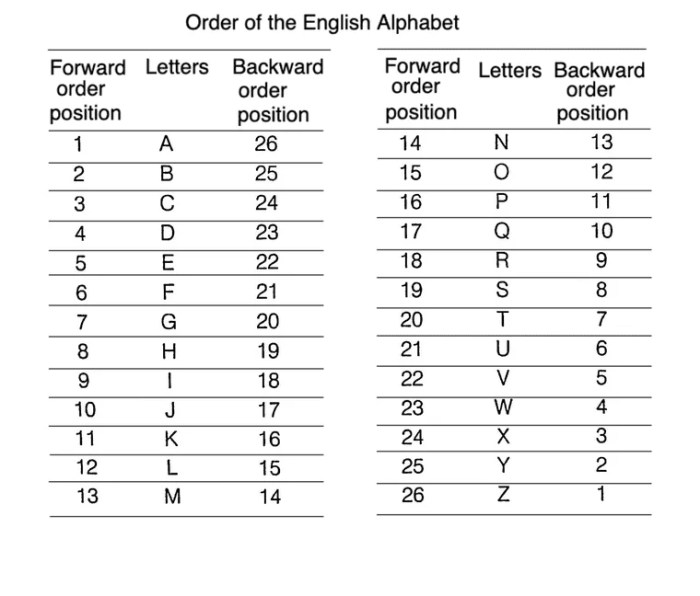 Order of the English Alphabet

| Forward order position | Letters | Backward order position |
|---|---|---|
| 1 | A | 26 |
| 2 | B | 25 |
| 3 | C | 24 |
| 4 | D | 23 |
| 5 | E | 22 |
| 6 | F | 21 |
| 7 | G | 20 |
| 8 | H | 19 |
| 9 | I | 18 |
| 10 | J | 17 |
| 11 | K | 16 |
| 12 | L | 15 |
| 13 | M | 14 |

| Forward order position | Letters | Backward order position |
|---|---|---|
| 14 | N | 13 |
| 15 | O | 12 |
| 16 | P | 11 |
| 17 | Q | 10 |
| 18 | R | 9 |
| 19 | S | 8 |
| 20 | T | 7 |
| 21 | U | 6 |
| 22 | V | 5 |
| 23 | W | 4 |
| 24 | X | 3 |
| 25 | Y | 2 |
| 26 | Z | 1 |